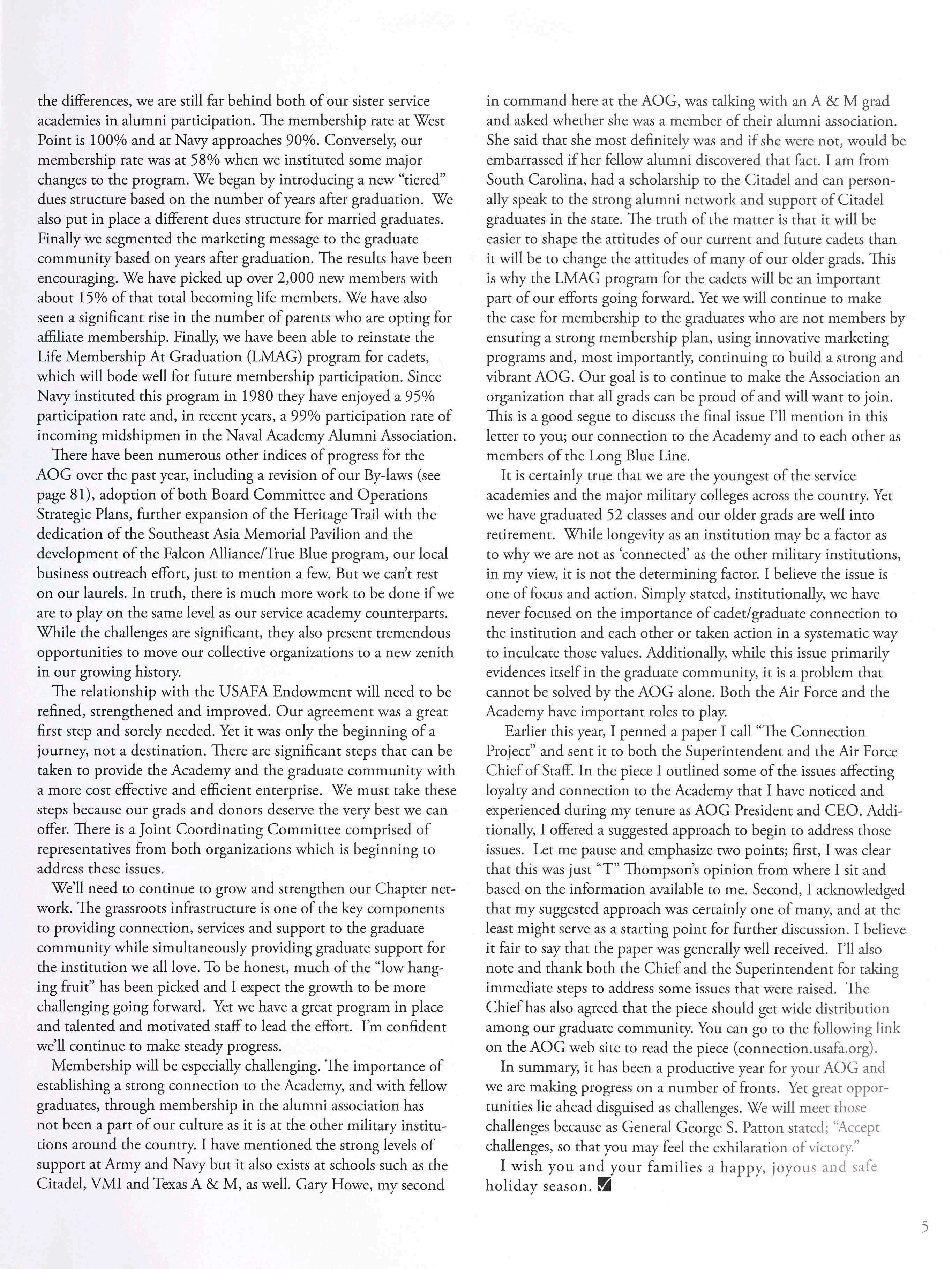 the differences, we are still far behind both of our sister service academies in alumni participation. The membership rate at West Point is 100% and at Navy approaches 90%. Conversely, our membership rate was at 58% when we instituted some major changes to the program. We began by introducing a new "tiered" dues structure based on the number of years after graduation. We also put in place a different dues structure for married graduates. Finally we segmented the marketing message to the graduate community based on years after graduation. The results have been encouraging. We have picked up over 2,000 new members with about 15% of that total becoming life members. We have also seen a significant rise in the number of parents who are opting for affiliate membership. Finally, we have been able to reinstate the Life Membership At Graduation (LMAG) program for cadets, which will bode well for future membership participation. Since Navy instituted this program in 1980 they have enjoyed a 95% participation rate and, in recent years, a 99% participation rate of incoming midshipmen in the Naval Academy Alumni Association.

There have been numerous other indices of progress for the AOG over the past year, including a revision of our By-laws (see page 81), adoption of both Board Committee and Operations Strategic Plans, further expansion of the Heritage Trail with the dedication of the Southeast Asia Memorial Pavilion and the development of the Falcon Alliance/True Blue program, our local business outreach effort, just to mention a few. But we can't rest on our laurels. In truth, there is much more work to be done if we are to play on the same level as our service academy counterparts. While the challenges are significant, they also present tremendous opportunities to move our collective organizations to a new zenith in our growing history.

The relationship with the USAFA Endowment will need to be refined, strengthened and improved. Our agreement was a great first step and sorely needed. Yet it was only the beginning of a journey, not a destination. There are significant steps that can be taken to provide the Academy and the graduate community with a more cost effective and efficient enterprise. We must take these steps because our grads and donors deserve the very best we can offer. There is a Joint Coordinating Committee comprised of representatives from both organizations which is beginning to address these issues.

We'll need to continue to grow and strengthen our Chapter network. The grassroots infrastructure is one of the key components to providing connection, services and support to the graduate community while simultaneously providing graduate support for the institution we all love. To be honest, much of the "low hanging fruit" has been picked and I expect the growth to be more challenging going forward. Yet we have a great program in place and talented and motivated staff to lead the effort. I'm confident we'll continue to make steady progress.

Membership will be especially challenging. The importance of establishing a strong connection to the Academy, and with fellow graduates, through membership in the alumni association has not been a part of our culture as it is at the other military institutions around the country. I have mentioned the strong levels of support at Army and Navy but it also exists at schools such as the Citadel, VMI and Texas A & M, as well. Gary Howe, my second in command here at the AOG, was talking with an A & M grad and asked whether she was a member of their alumni association. She said that she most definitely was and if she were not, would be embarrassed if her fellow alumni discovered that fact. I am from South Carolina, had a scholarship to the Citadel and can personally speak to the strong alumni network and support of Citadel graduates in the state. The truth of the matter is that it will be easier to shape the attitudes of our current and future cadets than it will be to change the attitudes of many of our older grads. This is why the LMAG program for the cadets will be an important part of our efforts going forward. Yet we will continue to make the case for membership to the graduates who are not members by ensuring a strong membership plan, using innovative marketing programs and, most importantly, continuing to build a strong and vibrant AOG. Our goal is to continue to make the Association an organization that all grads can be proud of and will want to join. This is a good segue to discuss the final issue I'll mention in this letter to you; our connection to the Academy and to each other as members of the Long Blue Line.

It is certainly true that we are the youngest of the service academies and the major military colleges across the country. Yet we have graduated 52 classes and our older grads are well into retirement. While longevity as an institution may be a factor as to why we are not as 'connected' as the other military institutions, in my view, it is not the determining factor. I believe the issue is one of focus and action. Simply stated, institutionally, we have never focused on the importance of cadet/graduate connection to the institution and each other or taken action in a systematic way to inculcate those values. Additionally, while this issue primarily evidences itself in the graduate community, it is a problem that cannot be solved by the AOG alone. Both the Air Force and the Academy have important roles to play.

Earlier this year, I penned a paper I call "The Connection Project" and sent it to both the Superintendent and the Air Force Chief of Staff. In the piece I outlined some of the issues affecting loyalty and connection to the Academy that I have noticed and experienced during my tenure as AOG President and CEO. Additionally, I offered a suggested approach to begin to address those issues. Let me pause and emphasize two points; first, I was clear that this was just "T" Thompson's opinion from where I sit and based on the information available to me. Second, I acknowledged that my suggested approach was certainly one of many, and at the least might serve as a starting point for further discussion. I believe it fair to say that the paper was generally well received. I'll also note and thank both the Chief and the Superintendent for taking immediate steps to address some issues that were raised. The Chief has also agreed that the piece should get wide distribution among our graduate community. You can go to the following link on the AOG web site to read the piece (connection.usafa.org).

In summary, it has been a productive year for your AOG and we are making progress on a number of fronts. Yet great opportunities lie ahead disguised as challenges. We will meet those challenges because as General George S. Patton stated; "Accept challenges, so that you may feel the exhilaration of victory."

I wish you and your families a happy, joyous and safe holiday season.

5